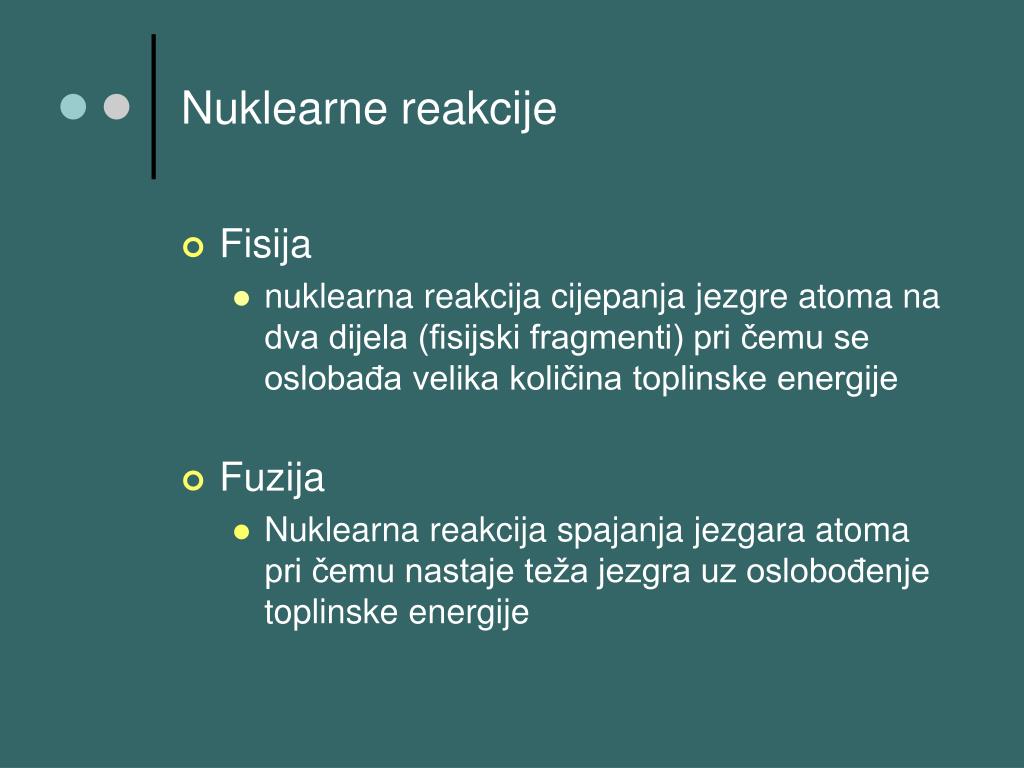 Nuklearne reakcije

Fisija

nuklearna reakcija cijepanja jezgre atoma na dva dijela (fisijski fragmenti) pri čemu se oslobađa velika količina toplinske energije

Fuzija

Nuklearna reakcija spajanja jezgara atoma pri čemu nastaje teža jezgra uz oslobođenje toplinske energije